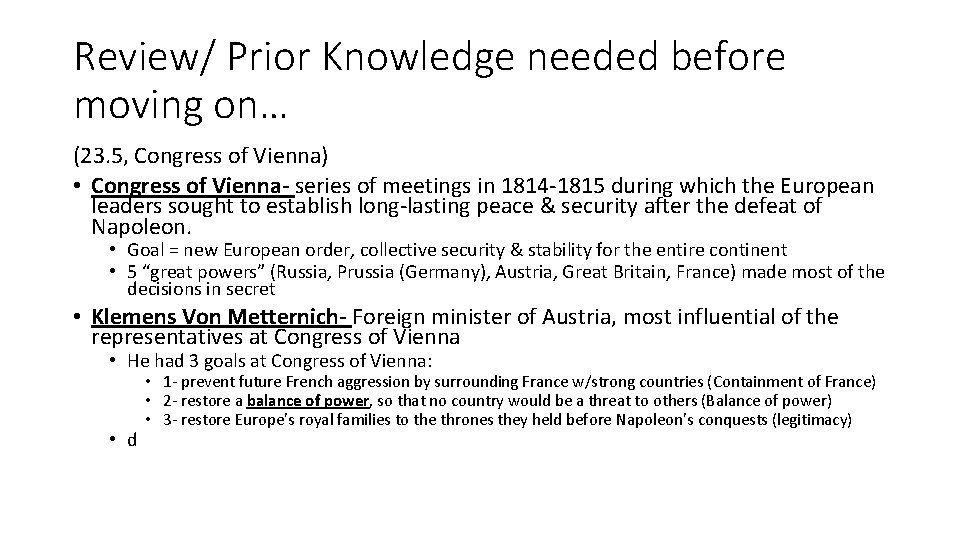 Review/ Prior Knowledge needed before moving on…

(23.5, Congress of Vienna)

• Congress of Vienna- series of meetings in 1814-1815 during which the European leaders sought to establish long-lasting peace & security after the defeat of Napoleon.
  • Goal = new European order, collective security & stability for the entire continent
  • 5 “great powers” (Russia, Prussia (Germany), Austria, Great Britain, France) made most of the decisions in secret
• Klemens Von Metternich- Foreign minister of Austria, most influential of the representatives at Congress of Vienna
  • He had 3 goals at Congress of Vienna:
    • 1- prevent future French aggression by surrounding France w/strong countries (Containment of France)
    • 2- restore a balance of power, so that no country would be a threat to others (Balance of power)
    • 3- restore Europe's royal families to the thrones they held before Napoleon's conquests (legitimacy)
  • d